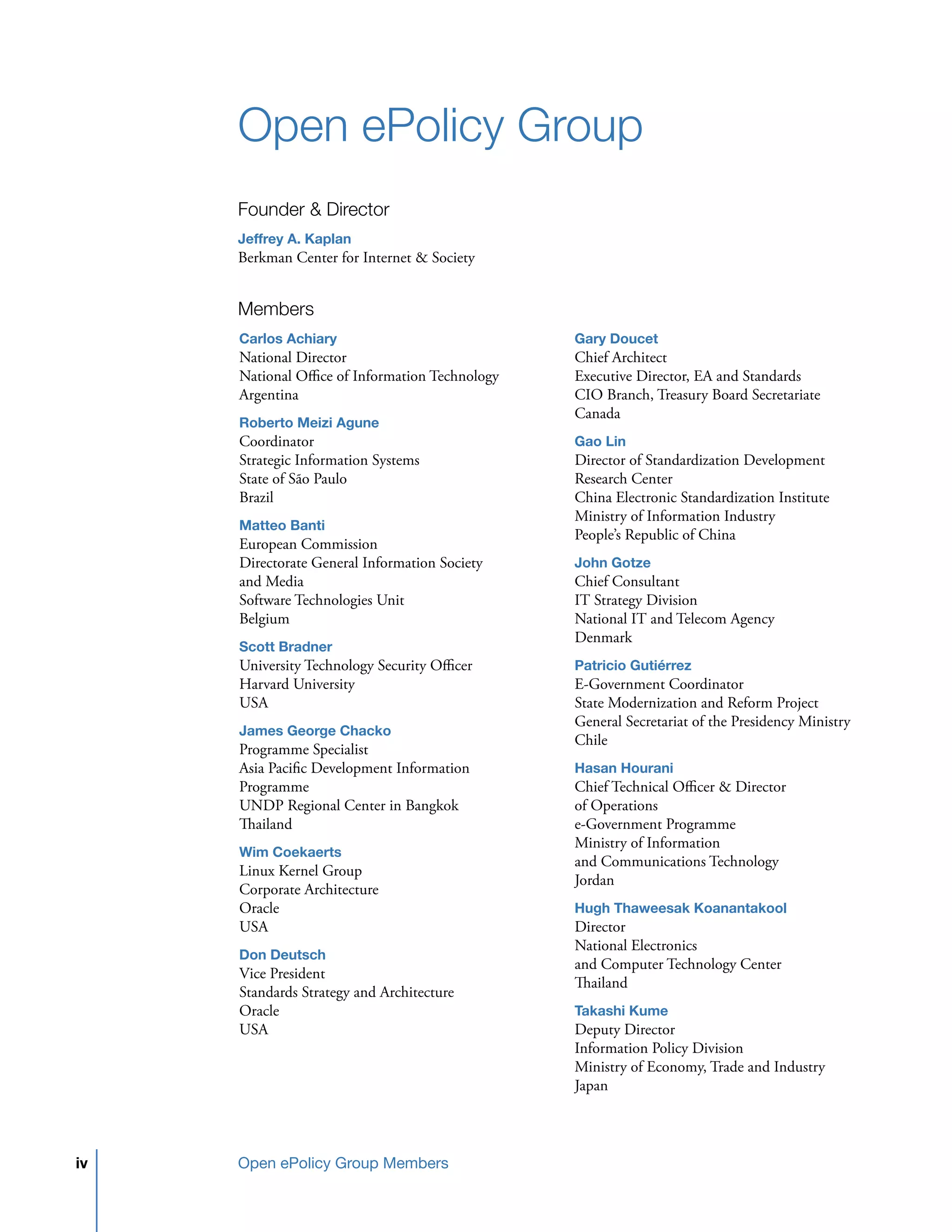 Open ePolicy Group

Founder & Director

Jeffrey A. Kaplan
Berkman Center for Internet & Society

Members

Carlos Achiary
National Director
National Office of Information Technology
Argentina

Roberto Meizi Agune
Coordinator
Strategic Information Systems
State of São Paulo
Brazil

Matteo Banti
European Commission
Directorate General Information Society and Media
Software Technologies Unit
Belgium

Scott Bradner
University Technology Security Officer
Harvard University
USA

James George Chacko
Programme Specialist
Asia Pacific Development Information Programme
UNDP Regional Center in Bangkok
Thailand

Wim Coekaerts
Linux Kernel Group
Corporate Architecture
Oracle
USA

Don Deutsch
Vice President
Standards Strategy and Architecture
Oracle
USA

Gary Doucet
Chief Architect
Executive Director, EA and Standards
CIO Branch, Treasury Board Secretariate
Canada

Gao Lin
Director of Standardization Development Research Center
China Electronic Standardization Institute
Ministry of Information Industry
People's Republic of China

John Gotze
Chief Consultant
IT Strategy Division
National IT and Telecom Agency
Denmark

Patricio Gutiérrez
E-Government Coordinator
State Modernization and Reform Project
General Secretariat of the Presidency Ministry
Chile

Hasan Hourani
Chief Technical Officer & Director of Operations
e-Government Programme
Ministry of Information and Communications Technology
Jordan

Hugh Thaweesak Koanantakool
Director
National Electronics and Computer Technology Center
Thailand

Takashi Kume
Deputy Director
Information Policy Division
Ministry of Economy, Trade and Industry
Japan

iv

Open ePolicy Group Members